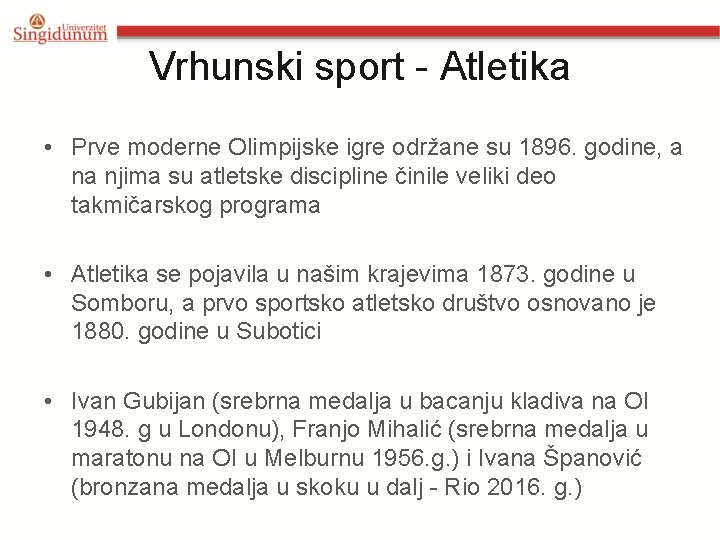 Univerzitet Singidunum

Vrhunski sport - Atletika

• Prve moderne Olimpijske igre održane su 1896. godine, a na njima su atletske discipline činile veliki deo takmičarskog programa

• Atletika se pojavila u našim krajevima 1873. godine u Somboru, a prvo sportsko atletsko društvo osnovano je 1880. godine u Subotici

• Ivan Gubijan (srebrna medalja u bacanju kladiva na OI 1948. g u Londonu), Franjo Mihalić (srebrna medalja u maratonu na OI u Melburnu 1956.g.) i Ivana Španović (bronzana medalja u skoku u dalj - Rio 2016. g.)